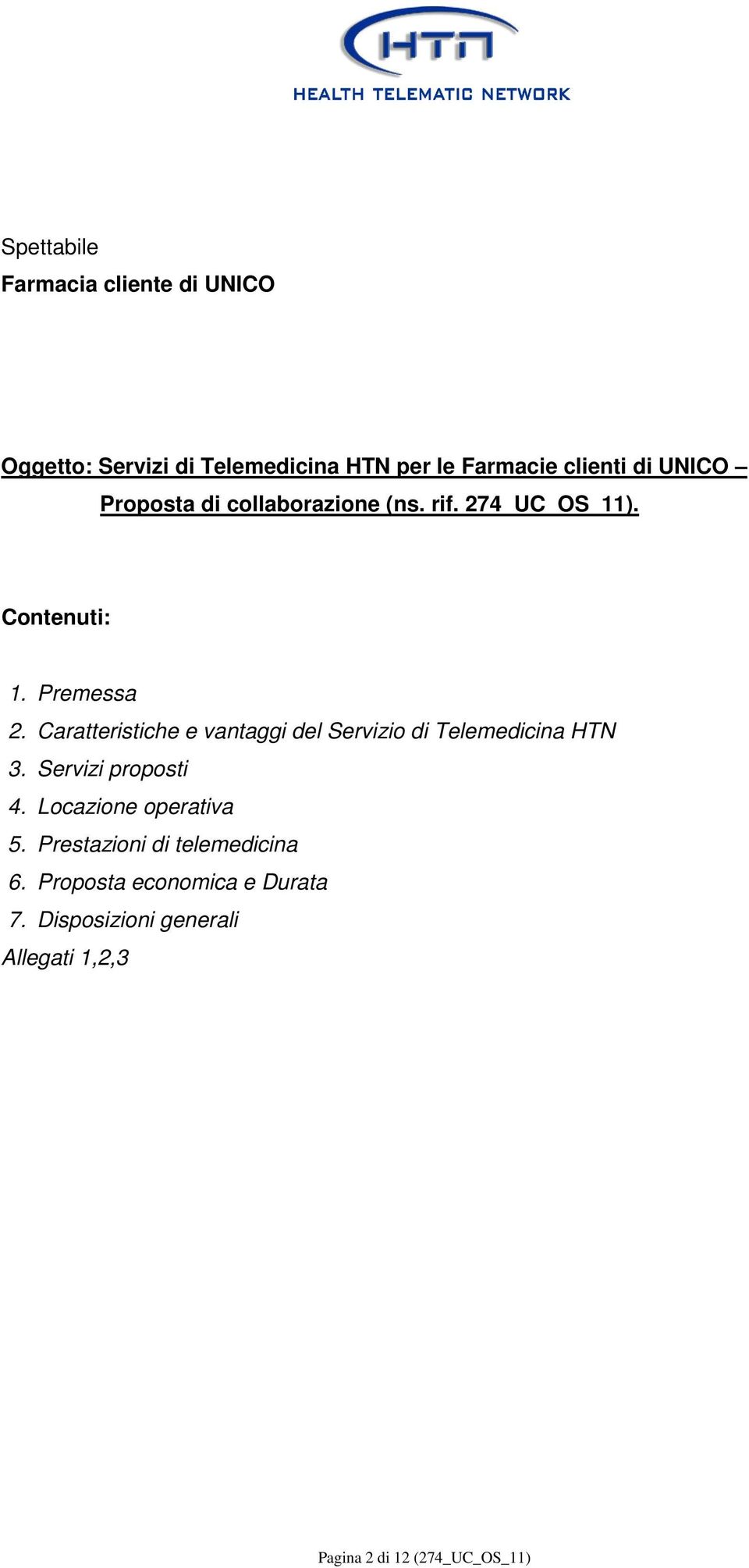 HTN
HEALTH TELEMATIC NETWORK

Spettabile
Farmacia cliente di UNICO

Oggetto: Servizi di Telemedicina HTN per le Farmacie clienti di UNICO – Proposta di collaborazione (ns. rif. 274_UC_OS_11).

Contenuti:

1. Premessa
2. Caratteristiche e vantaggi del Servizio di Telemedicina HTN
3. Servizi proposti
4. Locazione operativa
5. Prestazioni di telemedicina
6. Proposta economica e Durata
7. Disposizioni generali
Allegati 1,2,3

Pagina 2 di 12 (274_UC_OS_11)